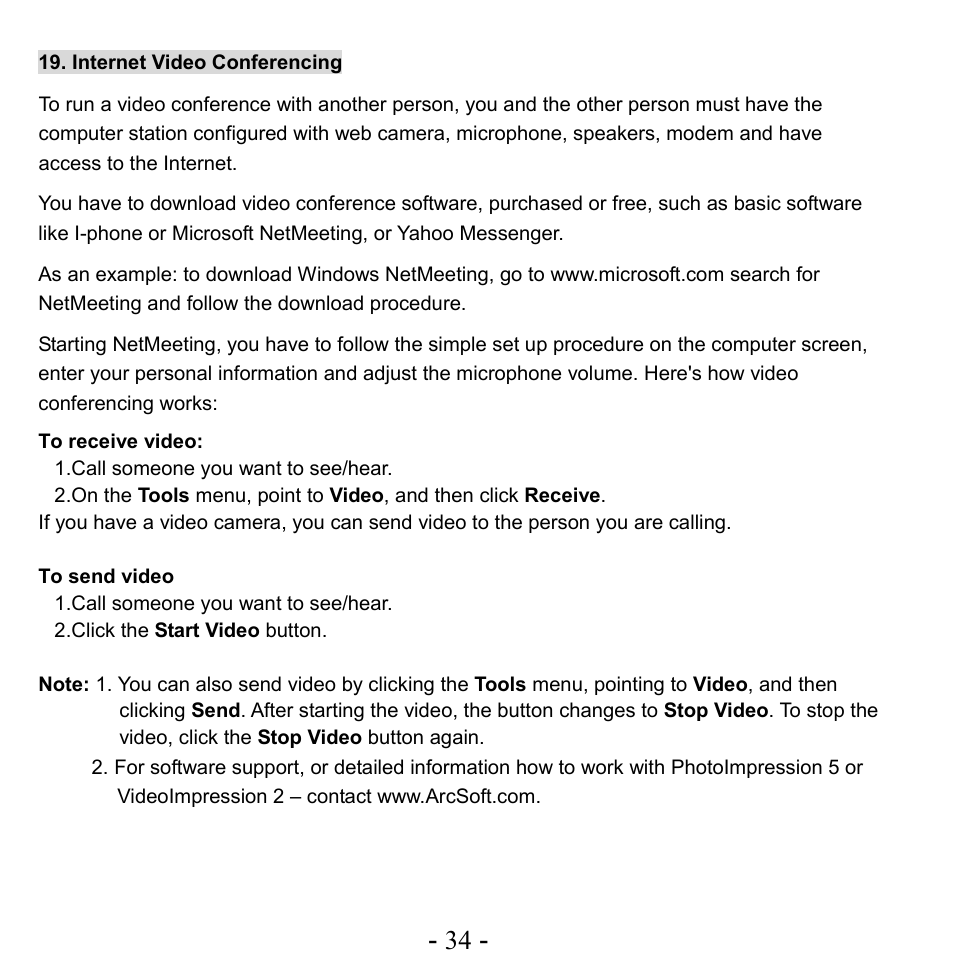 19. Internet Video Conferencing

To run a video conference with another person, you and the other person must have the computer station configured with web camera, microphone, speakers, modem and have access to the Internet.

You have to download video conference software, purchased or free, such as basic software like I-phone or Microsoft NetMeeting, or Yahoo Messenger.

As an example: to download Windows NetMeeting, go to www.microsoft.com search for NetMeeting and follow the download procedure.

Starting NetMeeting, you have to follow the simple set up procedure on the computer screen, enter your personal information and adjust the microphone volume. Here's how video conferencing works:

To receive video:
1.Call someone you want to see/hear.
2.On the Tools menu, point to Video, and then click Receive.
If you have a video camera, you can send video to the person you are calling.

To send video
1.Call someone you want to see/hear.
2.Click the Start Video button.

Note: 1. You can also send video by clicking the Tools menu, pointing to Video, and then clicking Send. After starting the video, the button changes to Stop Video. To stop the video, click the Stop Video button again.
2. For software support, or detailed information how to work with PhotoImpression 5 or VideoImpression 2 – contact www.ArcSoft.com.

- 34 -